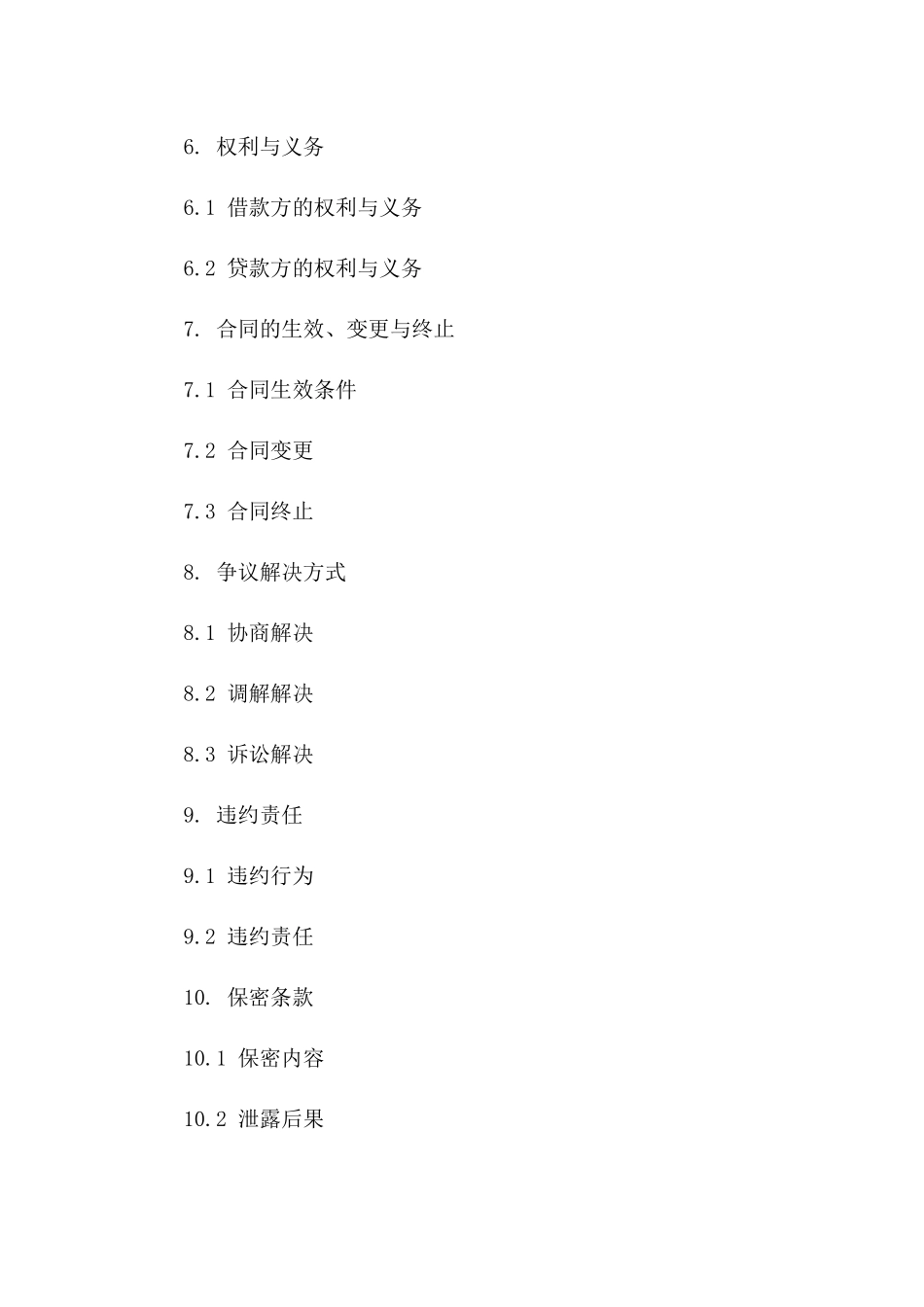 6. 权利与义务

6.1 借款方的权利与义务

6.2 贷款方的权利与义务

7. 合同的生效、变更与终止

7.1 合同生效条件

7.2 合同变更

7.3 合同终止

8. 争议解决方式

8.1 协商解决

8.2 调解解决

8.3 诉讼解决

9. 违约责任

9.1 违约行为

9.2 违约责任

10. 保密条款

10.1 保密内容

10.2 泄露后果